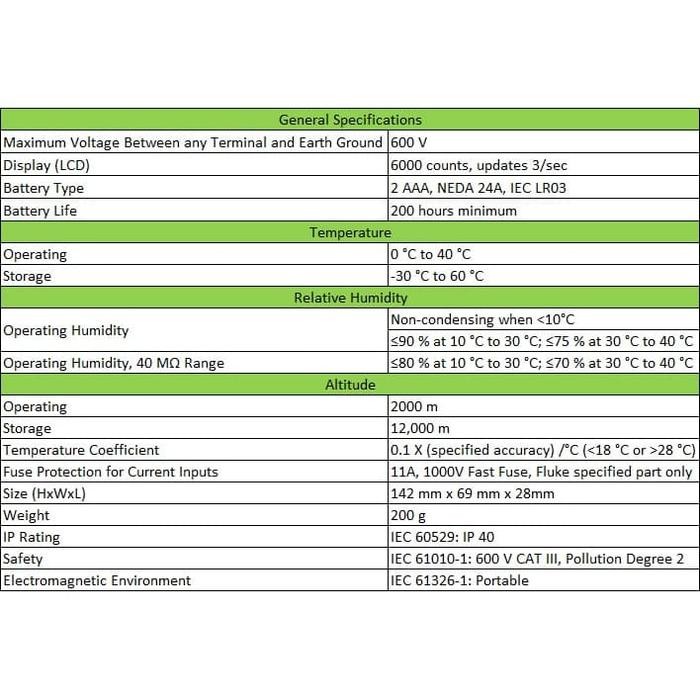 | General Specifications | |
|---|---|
| Maximum Voltage Between any Terminal and Earth Ground | 600 V |
| Display (LCD) | 6000 counts, updates 3/sec |
| Battery Type | 2 AAA, NEDA 24A, IEC LR03 |
| Battery Life | 200 hours minimum |
| Temperature | |
| Operating | 0 °C to 40 °C |
| Storage | -30 °C to 60 °C |
| Relative Humidity | |
| Operating Humidity | Non-condensing when <10°C |
| | ≤90 % at 10 °C to 30 °C; ≤75 % at 30 °C to 40 °C |
| Operating Humidity, 40 MΩ Range | ≤80 % at 10 °C to 30 °C; ≤70 % at 30 °C to 40 °C |
| Altitude | |
| Operating | 2000 m |
| Storage | 12,000 m |
| Temperature Coefficient | 0.1 X (specified accuracy) /°C (<18 °C or >28 °C) |
| Fuse Protection for Current Inputs | 11A, 1000V Fast Fuse, Fluke specified part only |
| Size (HxWxL) | 142 mm x 69 mm x 28mm |
| Weight | 200 g |
| IP Rating | IEC 60529: IP 40 |
| Safety | IEC 61010-1: 600 V CAT III, Pollution Degree 2 |
| Electromagnetic Environment | IEC 61326-1: Portable |